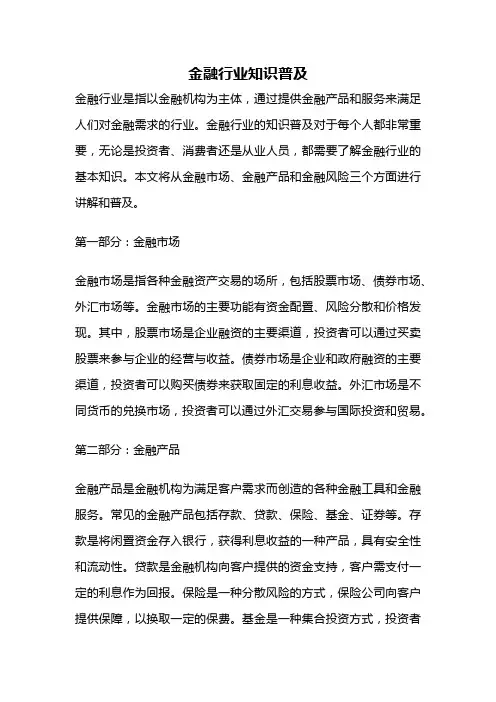 金融行业知识普及

金融行业是指以金融机构为主体，通过提供金融产品和服务来满足人们对金融需求的行业。金融行业的知识普及对于每个人都非常重要，无论是投资者、消费者还是从业人员，都需要了解金融行业的基本知识。本文将从金融市场、金融产品和金融风险三个方面进行讲解和普及。

第一部分：金融市场

金融市场是指各种金融资产交易的场所，包括股票市场、债券市场、外汇市场等。金融市场的主要功能有资金配置、风险分散和价格发现。其中，股票市场是企业融资的主要渠道，投资者可以通过买卖股票来参与企业的经营与收益。债券市场是企业和政府融资的主要渠道，投资者可以购买债券来获取固定的利息收益。外汇市场是不同货币的兑换市场，投资者可以通过外汇交易参与国际投资和贸易。

第二部分：金融产品

金融产品是金融机构为满足客户需求而创造的各种金融工具和金融服务。常见的金融产品包括存款、贷款、保险、基金、证券等。存款是将闲置资金存入银行，获得利息收益的一种产品，具有安全性和流动性。贷款是金融机构向客户提供的资金支持，客户需支付一定的利息作为回报。保险是一种分散风险的方式，保险公司向客户提供保障，以换取一定的保费。基金是一种集合投资方式，投资者